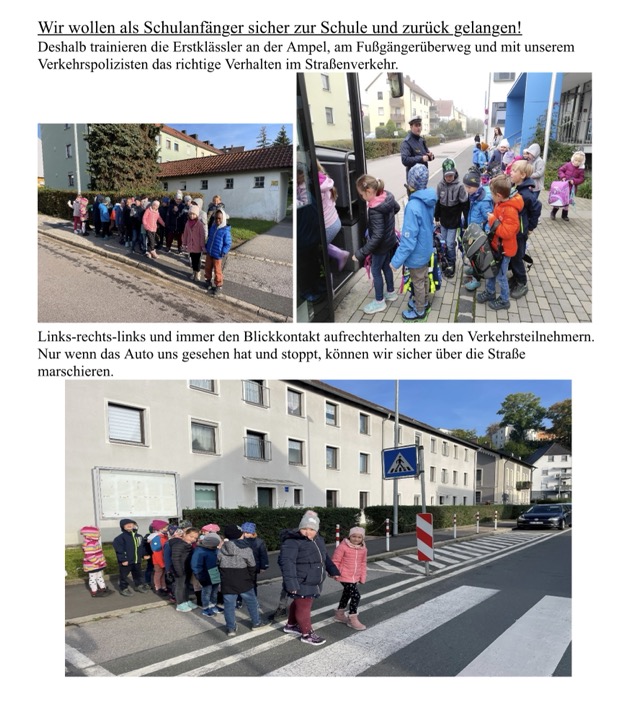 Wir wollen als Schulanfänger sicher zur Schule und zurück gelangen!
Deshalb trainieren die Erstklässler an der Ampel, am Fußgängerüberweg und mit unserem Verkehrspolizisten das richtige Verhalten im Straßenverkehr.

Links-rechts-links und immer den Blickkontakt aufrechterhalten zu den Verkehrsteilnehmern. Nur wenn das Auto uns gesehen hat und stoppt, können wir sicher über die Straße marschieren.